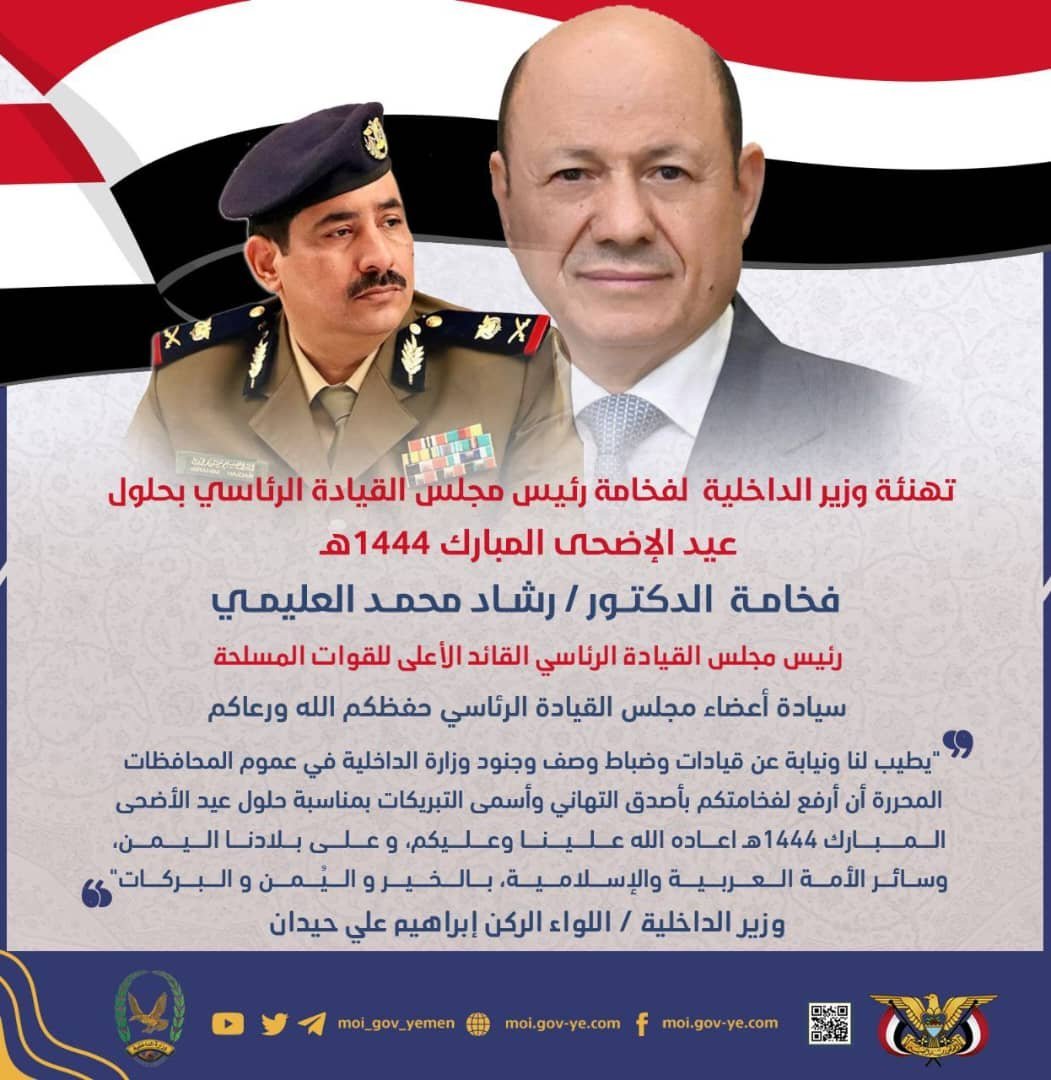 تهنئة وزير الداخلية لفخامة رئيس مجلس القيادة الرئاسي بحلول عيد الإضحى المبارك 1444هـ

فخامة الدكتور / رشاد محمد العليمي

رئيس مجلس القيادة الرئاسي القائد الأعلى للقوات المسلحة

سيادة أعضاء مجلس القيادة الرئاسي حفظكم الله ورعاكم

"يطيب لنا ونيابة عن قيادات وضباط وصف وجنود وزارة الداخلية في عموم المحافظات المحررة أن أرفع لفخامتكم بأصدق التهاني وأسمى التبريكات بمناسبة حلول عيد الأضحى المبارك 1444هـ اعاده الله علينا وعليكم، و على بلادنا اليمن، وسائر الأمة العربية والإسلامية، بالخير و اليُمن و البركات"

وزير الداخلية / اللواء الركن إبراهيم علي حيدان

moi_gov_yemen moi.gov-ye.com moi.gov-ye.com